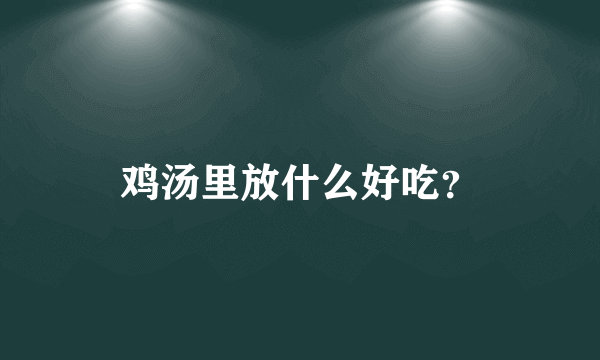 鸡汤里放什么好吃?